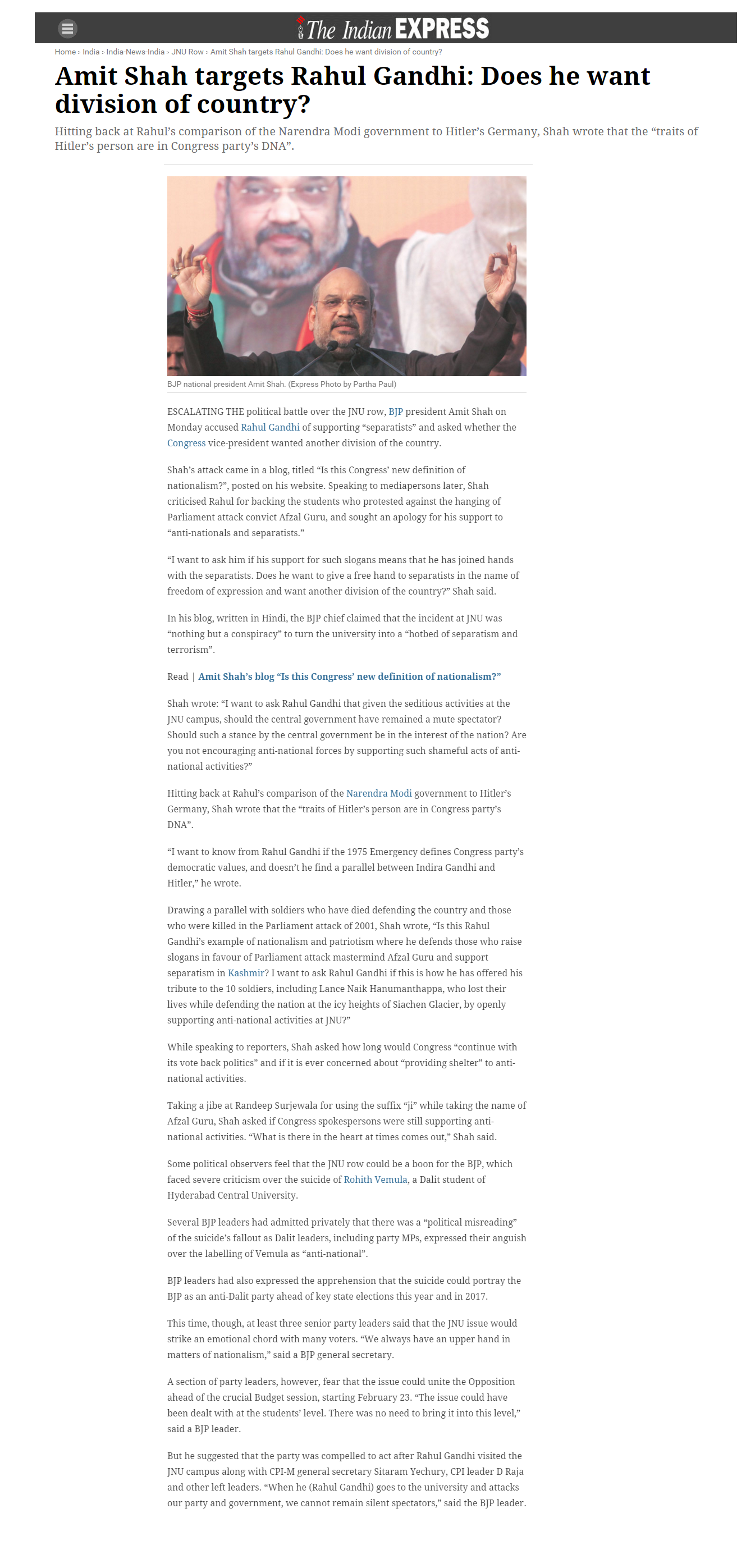 The Indian EXPRESS

Home > India > India-News-India > JNU Row > Amit Shah targets Rahul Gandhi: Does he want division of country?

Amit Shah targets Rahul Gandhi: Does he want division of country?

Hitting back at Rahul's comparison of the Narendra Modi government to Hitler's Germany, Shah wrote that the "traits of Hitler's person are in Congress party's DNA".

BJP national president Amit Shah. (Express Photo by Partha Paul)

ESCALATING THE political battle over the JNU row, BJP president Amit Shah on Monday accused Rahul Gandhi of supporting "separatists" and asked whether the Congress vice-president wanted another division of the country.

Shah's attack came in a blog, titled "Is this Congress' new definition of nationalism?", posted on his website. Speaking to mediapersons later, Shah criticised Rahul for backing the students who protested against the hanging of Parliament attack convict Afzal Guru, and sought an apology for his support to "anti-nationals and separatists."

"I want to ask him if his support for such slogans means that he has joined hands with the separatists. Does he want to give a free hand to separatists in the name of freedom of expression and want another division of the country?" Shah said.

In his blog, written in Hindi, the BJP chief claimed that the incident at JNU was "nothing but a conspiracy" to turn the university into a "hotbed of separatism and terrorism".

Read | Amit Shah's blog "Is this Congress' new definition of nationalism?"

Shah wrote: "I want to ask Rahul Gandhi that given the seditious activities at the JNU campus, should the central government have remained a mute spectator? Should such a stance by the central government be in the interest of the nation? Are you not encouraging anti-national forces by supporting such shameful acts of anti-national activities?"

Hitting back at Rahul's comparison of the Narendra Modi government to Hitler's Germany, Shah wrote that the "traits of Hitler's person are in Congress party's DNA".

"I want to know from Rahul Gandhi if the 1975 Emergency defines Congress party's democratic values, and doesn't he find a parallel between Indira Gandhi and Hitler," he wrote.

Drawing a parallel with soldiers who have died defending the country and those who were killed in the Parliament attack of 2001, Shah wrote, "Is this Rahul Gandhi's example of nationalism and patriotism where he defends those who raise slogans in favour of Parliament attack mastermind Afzal Guru and support separatism in Kashmir? I want to ask Rahul Gandhi if this is how he has offered his tribute to the 10 soldiers, including Lance Naik Hanumanthappa, who lost their lives while defending the nation at the icy heights of Siachen Glacier, by openly supporting anti-national activities at JNU?"

While speaking to reporters, Shah asked how long would Congress "continue with its vote back politics" and if it is ever concerned about "providing shelter" to anti-national activities.

Taking a jibe at Randeep Surjewala for using the suffix "ji" while taking the name of Afzal Guru, Shah asked if Congress spokespersons were still supporting anti-national activities. "What is there in the heart at times comes out," Shah said.

Some political observers feel that the JNU row could be a boon for the BJP, which faced severe criticism over the suicide of Rohith Vemula, a Dalit student of Hyderabad Central University.

Several BJP leaders had admitted privately that there was a "political misreading" of the suicide's fallout as Dalit leaders, including party MPs, expressed their anguish over the labelling of Vemula as "anti-national".

BJP leaders had also expressed the apprehension that the suicide could portray the BJP as an anti-Dalit party ahead of key state elections this year and in 2017.

This time, though, at least three senior party leaders said that the JNU issue would strike an emotional chord with many voters. "We always have an upper hand in matters of nationalism," said a BJP general secretary.

A section of party leaders, however, fear that the issue could unite the Opposition ahead of the crucial Budget session, starting February 23. "The issue could have been dealt with at the students' level. There was no need to bring it into this level," said a BJP leader.

But he suggested that the party was compelled to act after Rahul Gandhi visited the JNU campus along with CPI-M general secretary Sitaram Yechury, CPI leader D Raja and other left leaders. "When he (Rahul Gandhi) goes to the university and attacks our party and government, we cannot remain silent spectators," said the BJP leader.